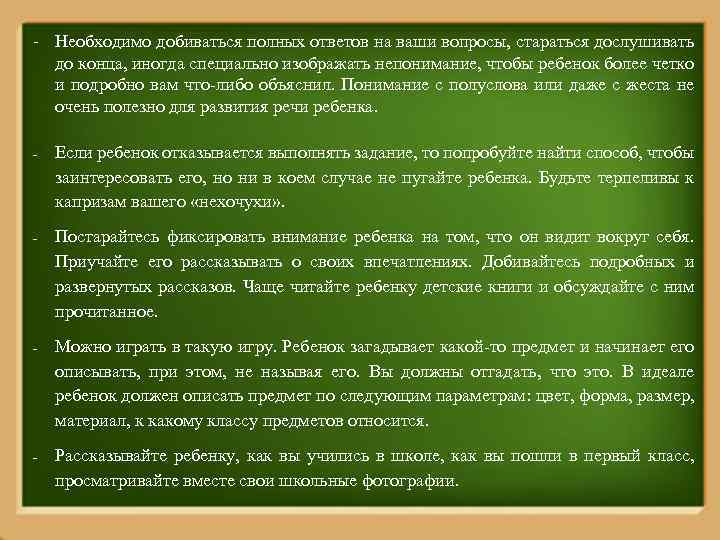 - Необходимо добиваться полных ответов на ваши вопросы, стараться дослушивать до конца, иногда специально изображать непонимание, чтобы ребенок более четко и подробно вам что-либо объяснил. Понимание с полуслова или даже с жеста не очень полезно для развития речи ребенка.

- Если ребенок отказывается выполнять задание, то попробуйте найти способ, чтобы заинтересовать его, но ни в коем случае не пугайте ребенка. Будьте терпеливы к капризам вашего «нехочухи».

- Постарайтесь фиксировать внимание ребенка на том, что он видит вокруг себя. Приучайте его рассказывать о своих впечатлениях. Добивайтесь подробных и развернутых рассказов. Чаще читайте ребенку детские книги и обсуждайте с ним прочитанное.

- Можно играть в такую игру. Ребенок загадывает какой-то предмет и начинает его описывать, при этом, не называя его. Вы должны отгадать, что это. В идеале ребенок должен описать предмет по следующим параметрам: цвет, форма, размер, материал, к какому классу предметов относится.

- Рассказывайте ребенку, как вы учились в школе, как вы пошли в первый класс, просматривайте вместе свои школьные фотографии.